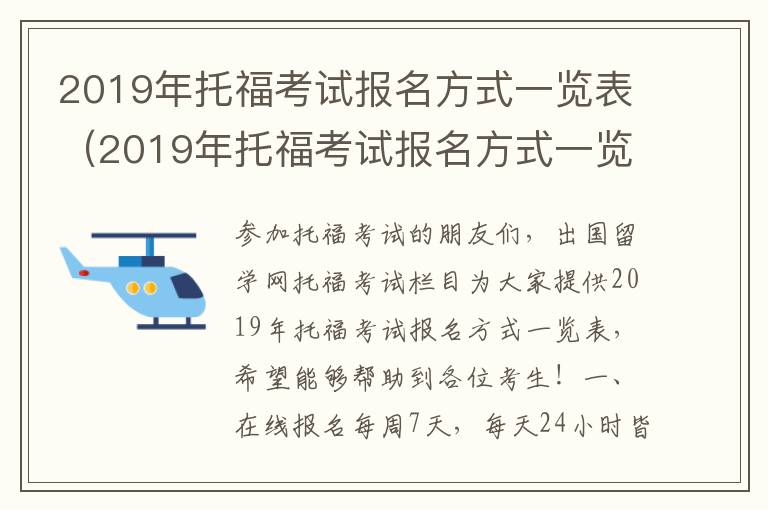 2019年托福考试报名方式一览表（2019年托福考试报名方式一览

参加托福考试的朋友们，出国留学网托福考试栏目为大家提供2019年托福考试报名方式一览表，希望能够帮助到各位考生！一、在线报名每周7天，每天24小时皆